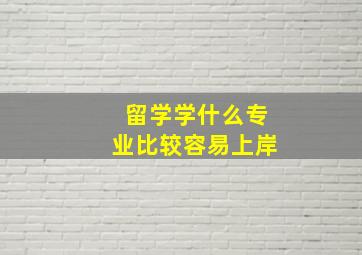 留学学什么专业比较容易上岸